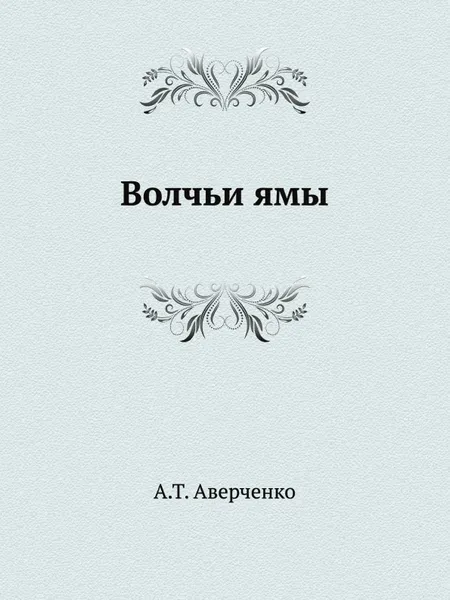 Волчьи ямы

А.Т. Аверченко